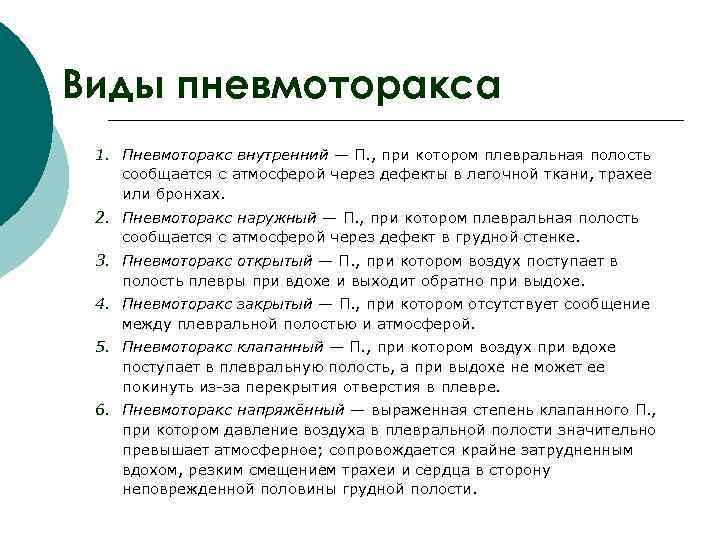 Виды пневмоторакса

1. Пневмоторакс внутренний — П., при котором плевральная полость сообщается с атмосферой через дефекты в легочной ткани, трахее или бронхах.
2. Пневмоторакс наружный — П., при котором плевральная полость сообщается с атмосферой через дефект в грудной стенке.
3. Пневмоторакс открытый — П., при котором воздух поступает в полость плевры при вдохе и выходит обратно при выдохе.
4. Пневмоторакс закрытый — П., при котором отсутствует сообщение между плевральной полостью и атмосферой.
5. Пневмоторакс клапанный — П., при котором воздух при вдохе поступает в плевральную полость, а при выдохе не может ее покинуть из-за перекрытия отверстия в плевре.
6. Пневмоторакс напряжённый — выраженная степень клапанного П., при котором давление воздуха в плевральной полости значительно превышает атмосферное; сопровождается крайне затрудненным вдохом, резким смещением трахеи и сердца в сторону неповрежденной половины грудной полости.